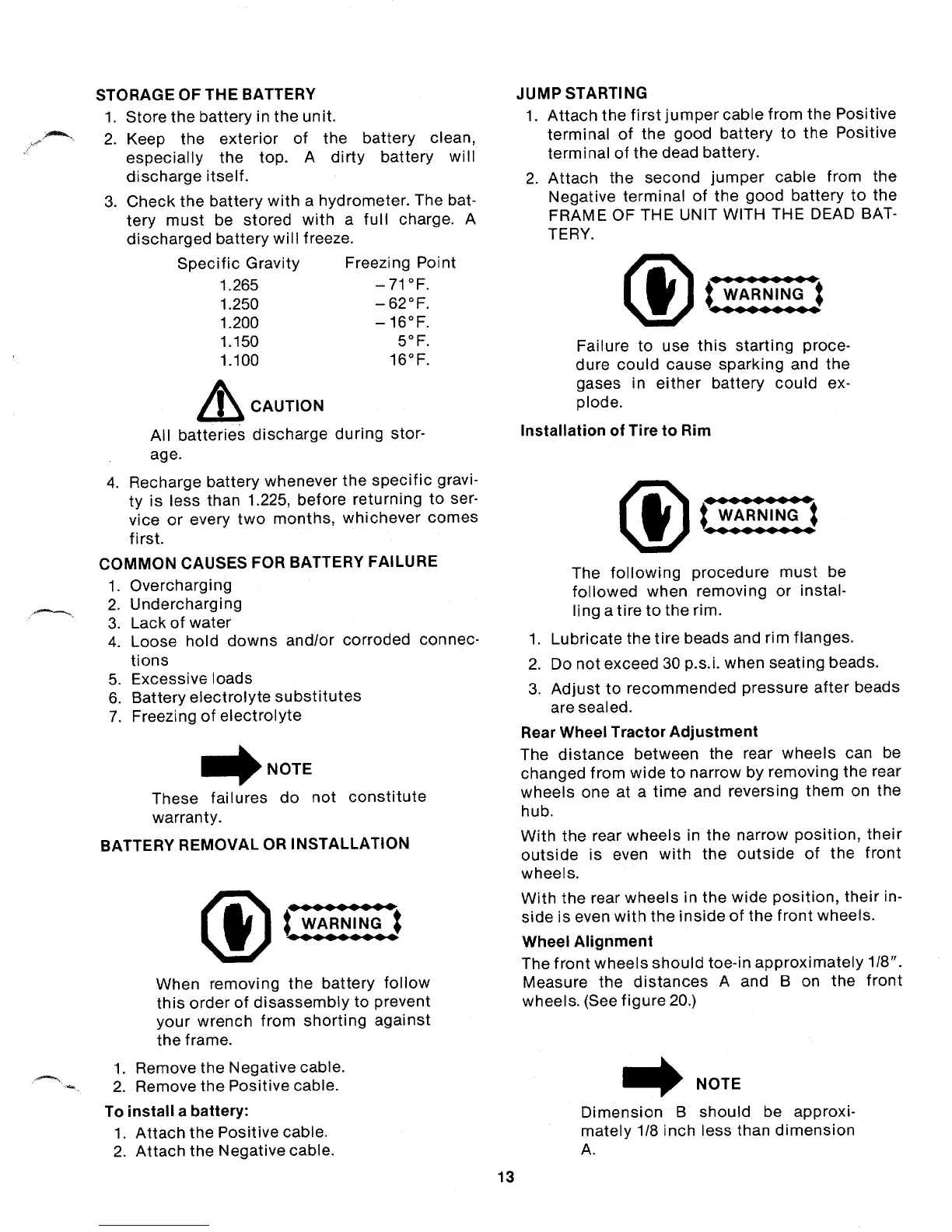 STORAGE OF THE BATTERY

1. Store the battery in the unit.
2. Keep the exterior of the battery clean, especially the top. A dirty battery will discharge itself.
3. Check the battery with a hydrometer. The battery must be stored with a full charge. A discharged battery will freeze.

| Specific Gravity | Freezing Point |
|---|---|
| 1.265 | −71°F. |
| 1.250 | −62°F. |
| 1.200 | −16°F. |
| 1.150 | 5°F. |
| 1.100 | 16°F. |

CAUTION

All batteries discharge during storage.

4. Recharge battery whenever the specific gravity is less than 1.225, before returning to service or every two months, whichever comes first.

COMMON CAUSES FOR BATTERY FAILURE

1. Overcharging
2. Undercharging
3. Lack of water
4. Loose hold downs and/or corroded connections
5. Excessive loads
6. Battery electrolyte substitutes
7. Freezing of electrolyte

NOTE

These failures do not constitute warranty.

BATTERY REMOVAL OR INSTALLATION

WARNING

When removing the battery follow this order of disassembly to prevent your wrench from shorting against the frame.

1. Remove the Negative cable.
2. Remove the Positive cable.

To install a battery:

1. Attach the Positive cable.
2. Attach the Negative cable.

JUMP STARTING

1. Attach the first jumper cable from the Positive terminal of the good battery to the Positive terminal of the dead battery.
2. Attach the second jumper cable from the Negative terminal of the good battery to the FRAME OF THE UNIT WITH THE DEAD BATTERY.

WARNING

Failure to use this starting procedure could cause sparking and the gases in either battery could explode.

Installation of Tire to Rim

WARNING

The following procedure must be followed when removing or installing a tire to the rim.

1. Lubricate the tire beads and rim flanges.
2. Do not exceed 30 p.s.i. when seating beads.
3. Adjust to recommended pressure after beads are sealed.

Rear Wheel Tractor Adjustment

The distance between the rear wheels can be changed from wide to narrow by removing the rear wheels one at a time and reversing them on the hub.

With the rear wheels in the narrow position, their outside is even with the outside of the front wheels.

With the rear wheels in the wide position, their inside is even with the inside of the front wheels.

Wheel Alignment

The front wheels should toe-in approximately 1/8". Measure the distances A and B on the front wheels. (See figure 20.)

NOTE

Dimension B should be approximately 1/8 inch less than dimension A.

13